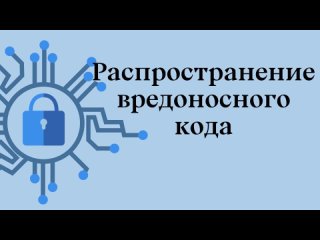 Распространение вредоносного кода